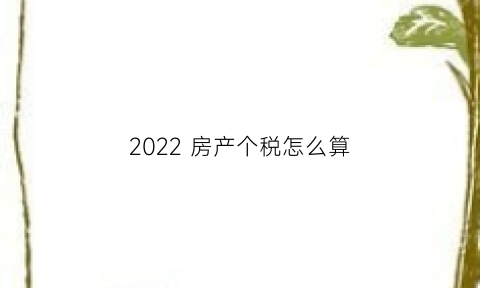 2022 房产个税怎么算